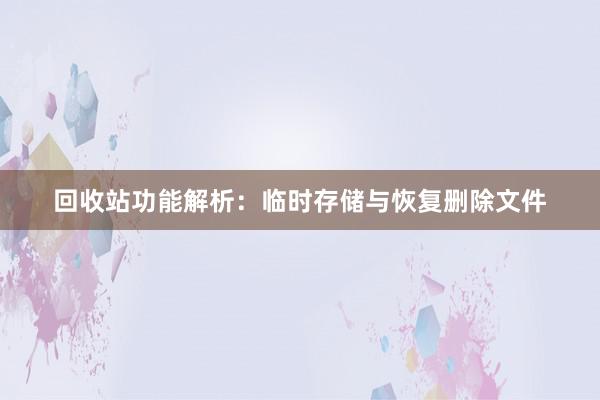 回收站功能解析：临时存储与恢复删除文件